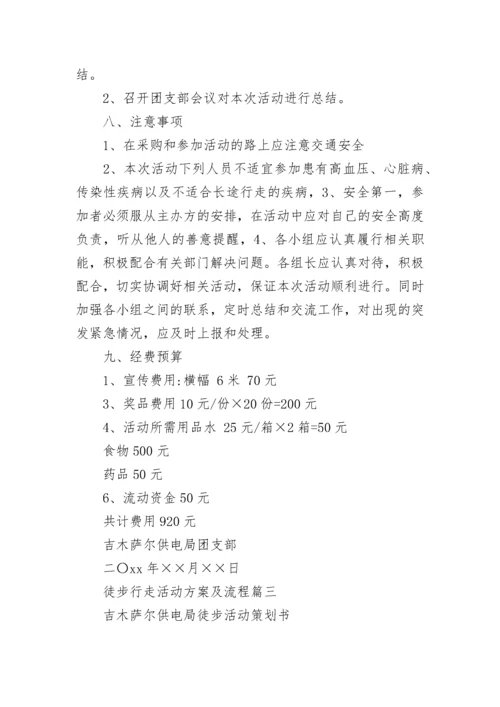 结。

2、召开团支部会议对本次活动进行总结。

八、注意事项

1、在采购和参加活动的路上应注意交通安全

2、本次活动下列人员不适宜参加患有高血压、心脏病、传染性疾病以及不适合长途行走的疾病，3、安全第一，参加者必须服从主办方的安排，在活动中应对自己的安全高度负责，听从他人的善意提醒，4、各小组应认真履行相关职能，积极配合有关部门解决问题。各组长应认真对待，积极配合，切实协调好相关活动，保证本次活动顺利进行。同时加强各小组之间的联系，定时总结和交流工作，对出现的突发紧急情况，应及时上报和处理。

九、经费预算

1、宣传费用:横幅 6 米 70 元

3、奖品费用 10 元/份×20 份=200 元

4、活动所需用品水 25 元/箱×2 箱=50 元

食物 500 元

药品 50 元

6、流动资金 50 元

共计费用 920 元

吉木萨尔供电局团支部

二〇xx 年××月××日

徒步行走活动方案及流程篇三

吉木萨尔供电局徒步活动策划书